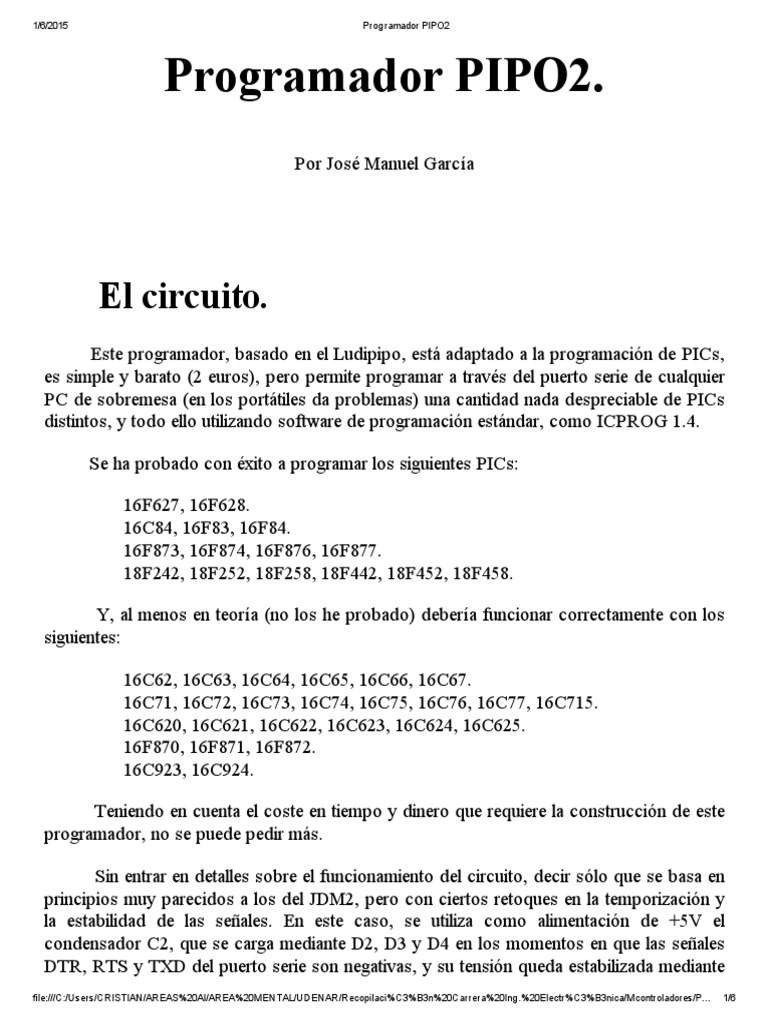 1/6/2015 Programador PIPO2

Programador PIPO2.

Por José Manuel García

El circuito.

Este programador, basado en el Ludipipo, está adaptado a la programación de PICs, es simple y barato (2 euros), pero permite programar a través del puerto serie de cualquier PC de sobremesa (en los portátiles da problemas) una cantidad nada despreciable de PICs distintos, y todo ello utilizando software de programación estándar, como ICPROG 1.4.

Se ha probado con éxito a programar los siguientes PICs:

16F627, 16F628.
16C84, 16F83, 16F84.
16F873, 16F874, 16F876, 16F877.
18F242, 18F252, 18F258, 18F442, 18F452, 18F458.

Y, al menos en teoría (no los he probado) debería funcionar correctamente con los siguientes:

16C62, 16C63, 16C64, 16C65, 16C66, 16C67.
16C71, 16C72, 16C73, 16C74, 16C75, 16C76, 16C77, 16C715.
16C620, 16C621, 16C622, 16C623, 16C624, 16C625.
16F870, 16F871, 16F872.
16C923, 16C924.

Teniendo en cuenta el coste en tiempo y dinero que requiere la construcción de este programador, no se puede pedir más.

Sin entrar en detalles sobre el funcionamiento del circuito, decir sólo que se basa en principios muy parecidos a los del JDM2, pero con ciertos retoques en la temporización y la estabilidad de las señales. En este caso, se utiliza como alimentación de +5V el condensador C2, que se carga mediante D2, D3 y D4 en los momentos en que las señales DTR, RTS y TXD del puerto serie son negativas, y su tensión queda estabilizada mediante

file:///C:/Users/CRISTIAN/AREAS%20AI/AREA%20MENTAL/UDENAR/Recopilaci%C3%B3n%20Carrera%20Ing.%20Electr%C3%B3nica/Mcontroladores/P... 1/6